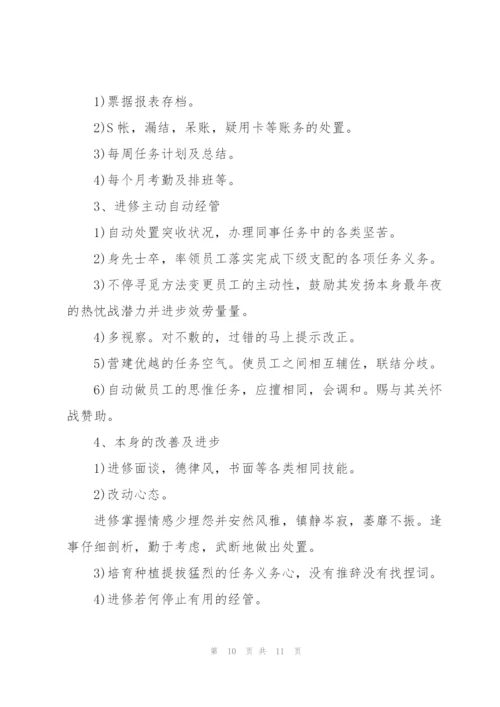 1)票据报表存档。

2)S 帐，漏结，呆账，疑用卡等账务的处置。

3)每周任务计划及总结。

4)每个月考勤及排班等。

3、进修主动自动经管

1)自动处置突收状况，办理同事任务中的各类坚苦。

2)身先士卒，率领员工落实完成下级支配的各项任务义务。

3)不停寻觅方法变更员工的主动性，鼓励其发扬本身最年夜的热忱战潜力并进步效劳量量。

4)多视察。对不敷的，过错的马上提示改正。

5)营建优越的任务空气。使员工之间相互辅佐，联结分歧。

6)自动做员工的思惟任务，应擅相同，会调和。赐与其关怀战赞助。

4、本身的改善及进步

1)进修面谈，德律风，书面等各类相同技能。

2)改动心态。

进修掌握情感少埋怨并安然风雅，镇静岑寂，萎靡不振。逢事仔细剖析，勤于考虑，武断地做出处置。

3)培育种植提拔猛烈的任务义务心，没有推辞没有找捏词。

4)进修若何停止有用的经管。

第 10 页 共 11 页